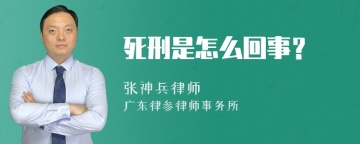 死刑是怎么回事？

张神兵律师
广东律参律师事务所